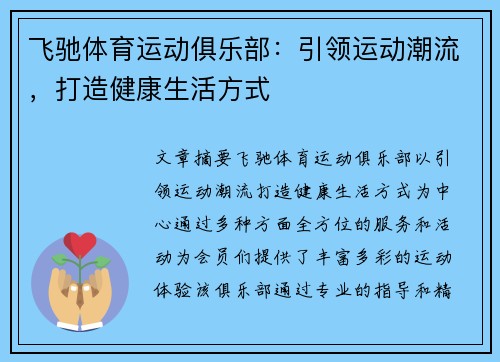 飞驰体育运动俱乐部：引领运动潮流，打造健康生活方式

文章摘要飞驰体育运动俱乐部以引领运动潮流打造健康生活方式为中心通过多种方面全方位的服务和活动为会员们提供了丰富多彩的运动体验该俱乐部通过专业的指导和精